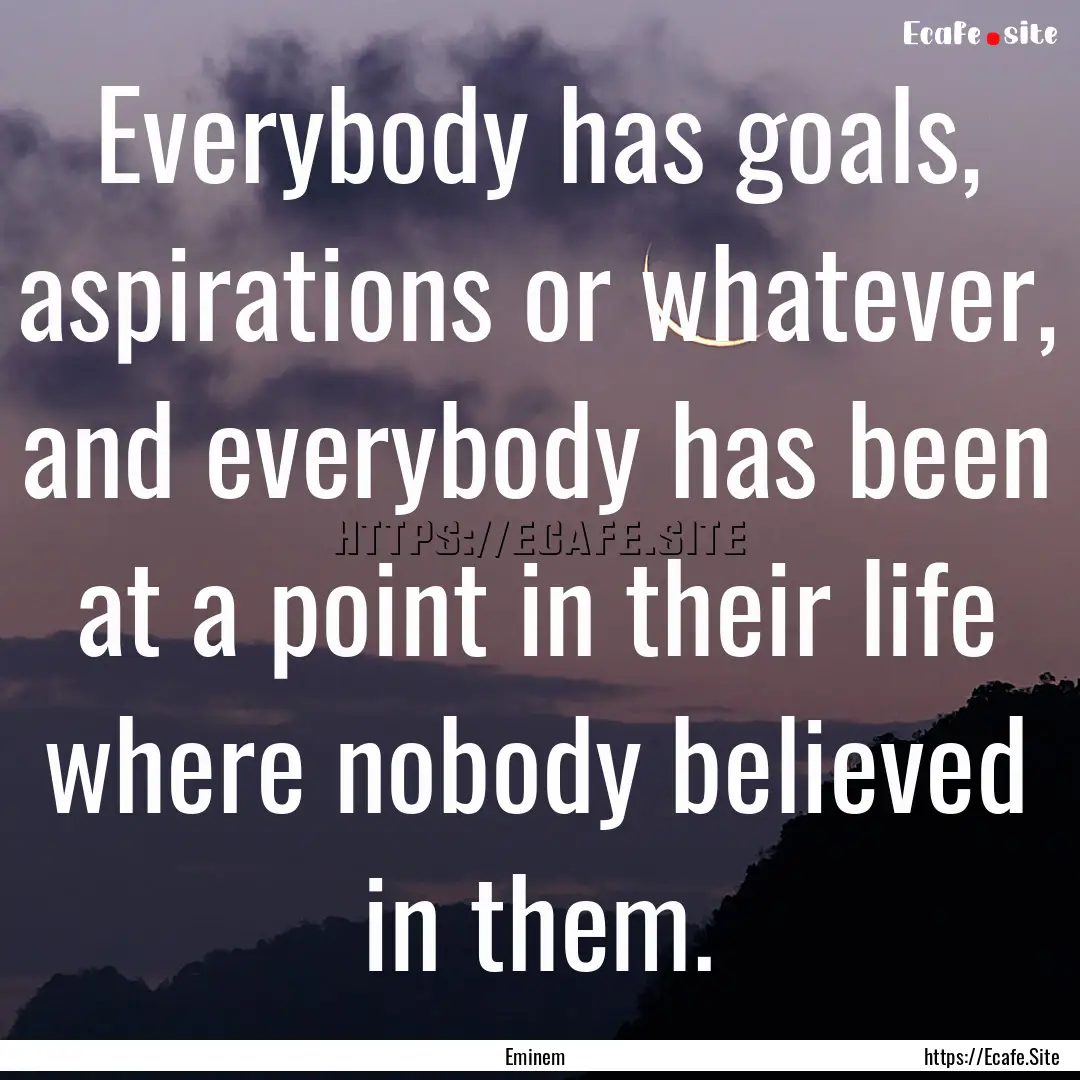 Ecafe.site

Everybody has goals, aspirations or whatever, and everybody has been at a point in their life where nobody believed in them.

HTTPS://ECAFE.SITE

Eminem

https://Ecafe.Site